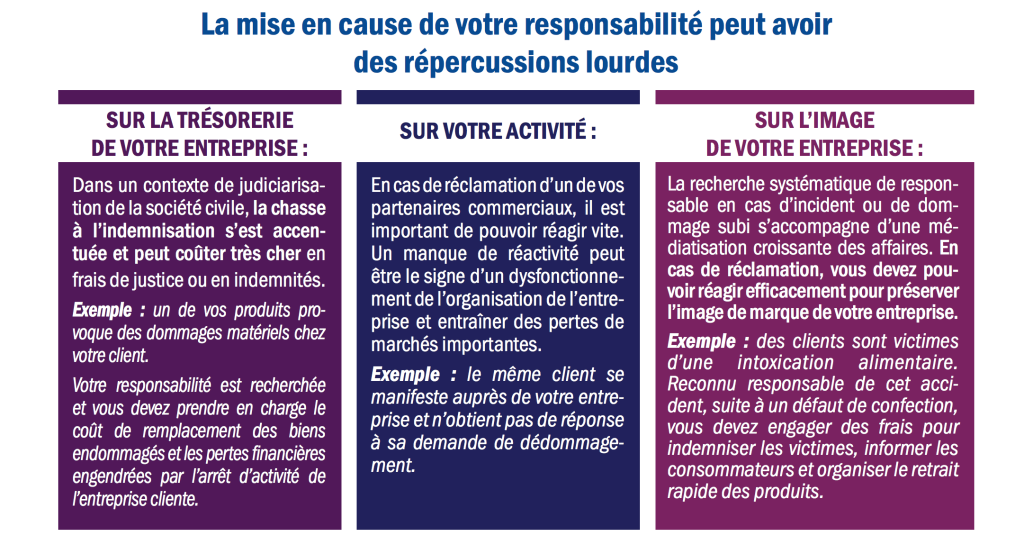 La mise en cause de votre responsabilité peut avoir des répercussions lourdes

SUR LA TRÉSORERIE DE VOTRE ENTREPRISE :

Dans un contexte de judiciarisation de la société civile, la chasse à l'indemnisation s'est accentuée et peut coûter très cher en frais de justice ou en indemnités.

Exemple : un de vos produits provoque des dommages matériels chez votre client.

Votre responsabilité est recherchée et vous devez prendre en charge le coût de remplacement des biens endommagés et les pertes financières engendrées par l'arrêt d'activité de l'entreprise cliente.

SUR VOTRE ACTIVITÉ :

En cas de réclamation d'un de vos partenaires commerciaux, il est important de pouvoir réagir vite. Un manque de réactivité peut être le signe d'un dysfonctionnement de l'organisation de l'entreprise et entraîner des pertes de marchés importantes.

Exemple : le même client se manifeste auprès de votre entreprise et n'obtient pas de réponse à sa demande de dédommagement.

SUR L'IMAGE DE VOTRE ENTREPRISE :

La recherche systématique de responsable en cas d'incident ou de dommage subi s'accompagne d'une médiatisation croissante des affaires. En cas de réclamation, vous devez pouvoir réagir efficacement pour préserver l'image de marque de votre entreprise.

Exemple : des clients sont victimes d'une intoxication alimentaire. Reconnu responsable de cet accident, suite à un défaut de confection, vous devez engager des frais pour indemniser les victimes, informer les consommateurs et organiser le retrait rapide des produits.